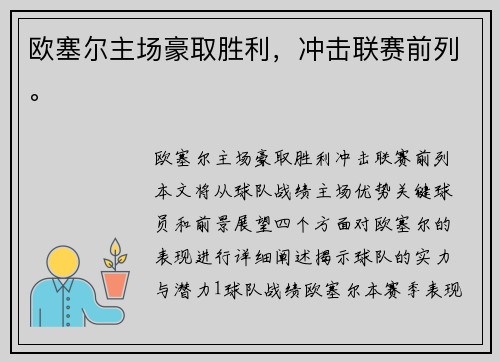 欧塞尔主场豪取胜利，冲击联赛前列。

欧塞尔主场豪取胜利冲击联赛前列本文将从球队战绩主场优势关键球员和前景展望四个方面对欧塞尔的表现进行详细阐述揭示球队的实力与潜力1球队战绩欧塞尔本赛季表现